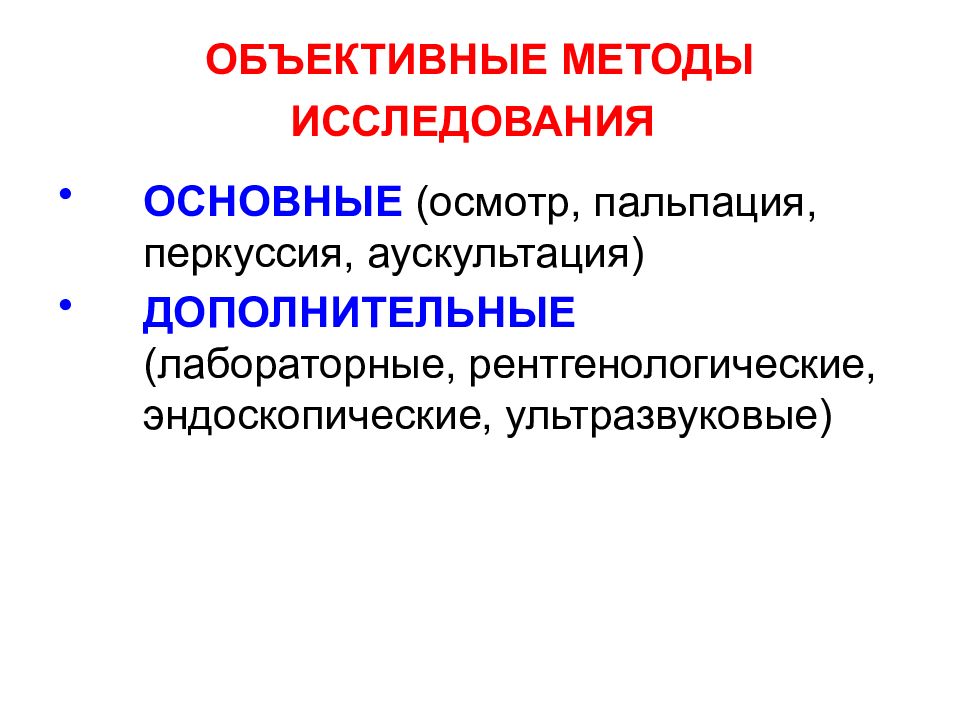 ОБЪЕКТИВНЫЕ МЕТОДЫ ИССЛЕДОВАНИЯ

• ОСНОВНЫЕ (осмотр, пальпация, перкуссия, аускультация)
• ДОПОЛНИТЕЛЬНЫЕ (лабораторные, рентгенологические, эндоскопические, ультразвуковые)